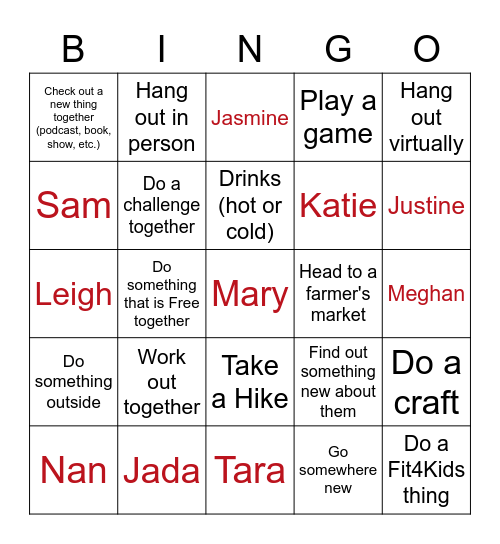 | B | I | N | G | O |
|---|---|---|---|---|
| Check out a new thing together (podcast, book, show, etc.) | Hang out in person | Jasmine | Play a game | Hang out virtually |
| Sam | Do a challenge together | Drinks (hot or cold) | Katie | Justine |
| Leigh | Do something that is Free together | Mary | Head to a farmer's market | Meghan |
| Do something outside | Work out together | Take a Hike | Find out something new about them | Do a craft |
| Nan | Jada | Tara | Go somewhere new | Do a Fit4Kids thing |